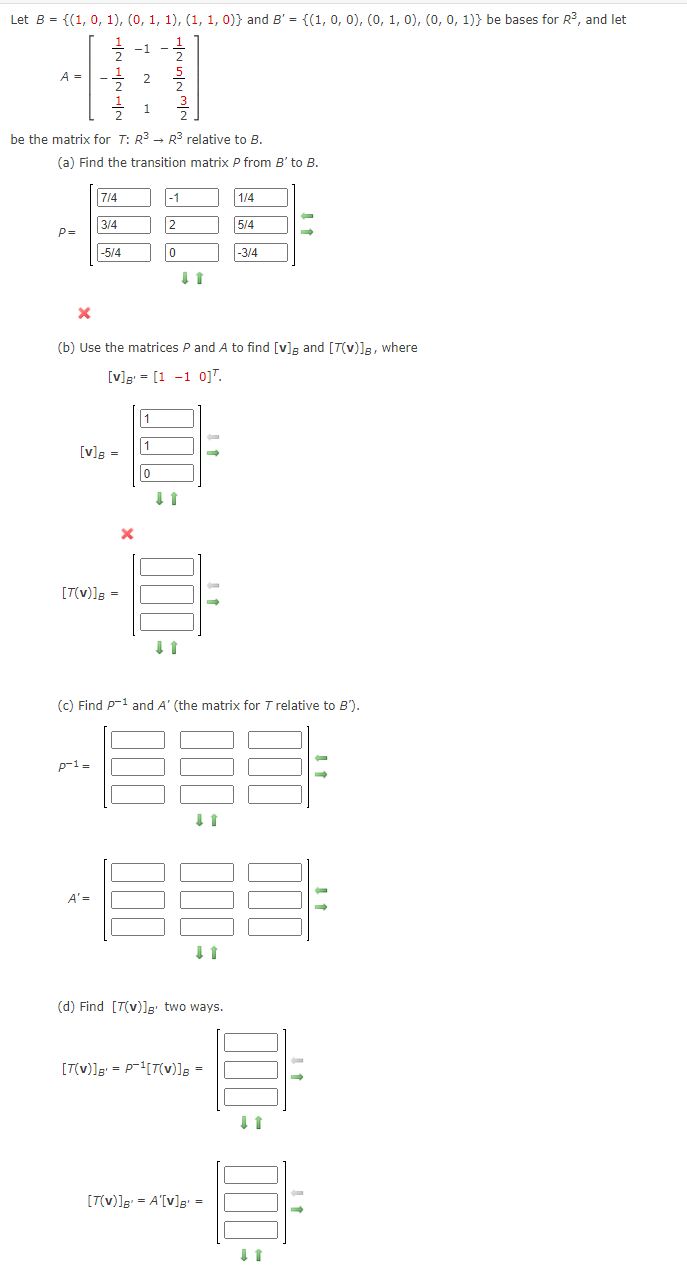 Let $B = \{(1, 0, 1), (0, 1, 1), (1, 1, 0)\}$ and $B' = \{(1, 0, 0), (0, 1, 0), (0, 0, 1)\}$ be bases for $R^3$, and let

$A = \begin{bmatrix} \frac{1}{2} & -1 & -\frac{1}{2} \\ -\frac{1}{2} & 2 & \frac{5}{2} \\ \frac{1}{2} & 1 & \frac{3}{2} \end{bmatrix}$

be the matrix for $T: R^3 \to R^3$ relative to $B$.

(a) Find the transition matrix $P$ from $B'$ to $B$.

$P = \begin{bmatrix} 7/4 & -1 & 1/4 \\ 3/4 & 2 & 5/4 \\ -5/4 & 0 & -3/4 \end{bmatrix}$

(b) Use the matrices $P$ and $A$ to find $[\mathbf{v}]_B$ and $[T(\mathbf{v})]_B$, where

$[\mathbf{v}]_{B'} = [1 \ -1 \ 0]^T$.

$[\mathbf{v}]_B = \begin{bmatrix} 1 \\ 1 \\ 0 \end{bmatrix}$

$[T(\mathbf{v})]_B =$

(c) Find $P^{-1}$ and $A'$ (the matrix for $T$ relative to $B'$).

$P^{-1} =$

$A' =$

(d) Find $[T(\mathbf{v})]_{B'}$ two ways.

$[T(\mathbf{v})]_{B'} = P^{-1}[T(\mathbf{v})]_B =$

$[T(\mathbf{v})]_{B'} = A'[\mathbf{v}]_{B'} =$